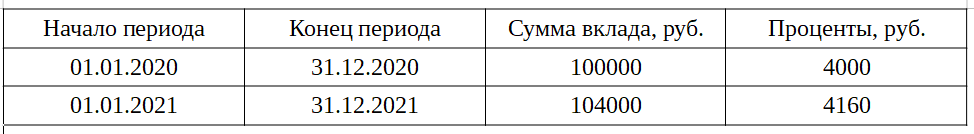 | Начало периода | Конец периода | Сумма вклада, руб. | Проценты, руб. |
|---|---|---|---|
| 01.01.2020 | 31.12.2020 | 100000 | 4000 |
| 01.01.2021 | 31.12.2021 | 104000 | 4160 |